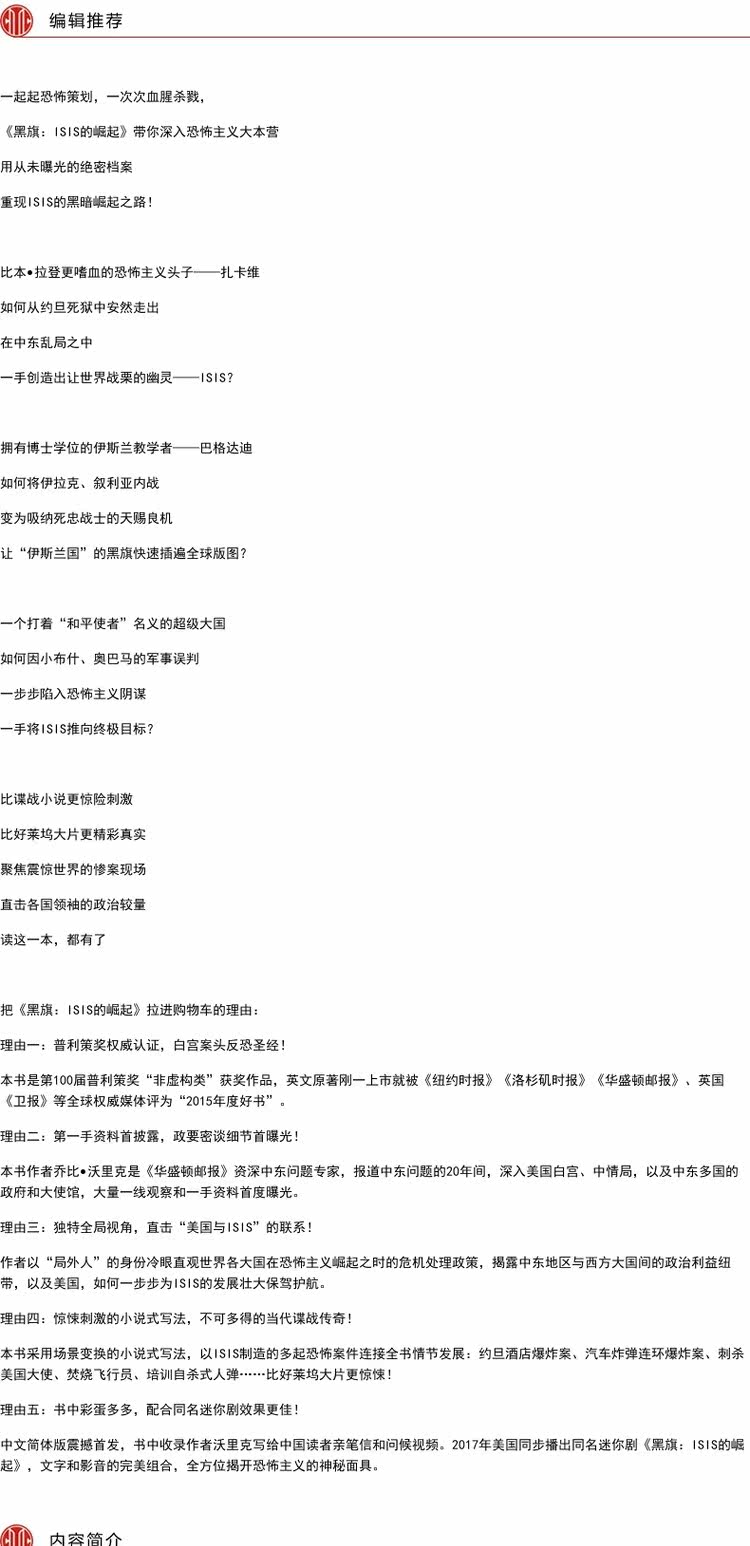 编辑推荐

一起起恐怖策划，一次次血腥杀戮，

《黑旗：ISIS的崛起》带你深入恐怖主义大本营

用从未曝光的绝密档案

重现ISIS的黑暗崛起之路！

比本•拉登更嗜血的恐怖主义头子——扎卡维

如何从约旦死狱中安然走出

在中东乱局之中

一手创造出让世界战栗的幽灵——ISIS？

拥有博士学位的伊斯兰教学者——巴格达迪

如何将伊拉克、叙利亚内战

变为吸纳死忠战士的天赐良机

让“伊斯兰国”的黑旗快速插遍全球版图？

一个打着“和平使者”名义的超级大国

如何因小布什、奥巴马的军事误判

一步步陷入恐怖主义阴谋

一手将ISIS推向终极目标？

比谍战小说更惊险刺激

比好莱坞大片更精彩真实

聚焦震惊世界的惨案现场

直击各国领袖的政治较量

读这一本，都有了

把《黑旗：ISIS的崛起》拉进购物车的理由：

理由一：普利策奖权威认证，白宫案头反恐圣经！

本书是第100届普利策奖“非虚构类”获奖作品，英文原著刚一上市就被《纽约时报》《洛杉矶时报》《华盛顿邮报》、英国《卫报》等全球权威媒体评为“2015年度好书”。

理由二：第一手资料首披露，政要密谈细节首曝光！

本书作者乔比•沃里克是《华盛顿邮报》资深中东问题专家，报道中东问题的20年间，深入美国白宫、中情局，以及中东多国的政府和大使馆，大量一线观察和一手资料首度曝光。

理由三：独特全局视角，直击“美国与ISIS”的联系！

作者以“局外人”的身份冷眼直观世界各大国在恐怖主义崛起之时的危机处理政策，揭露中东地区与西方大国间的政治利益纽带，以及美国，如何一步步为ISIS的发展壮大保驾护航。

理由四：惊悚刺激的小说式写法，不可多得的当代谍战传奇！

本书采用场景变换的小说式写法，以ISIS制造的多起恐怖案件连接全书情节发展：约旦酒店爆炸案、汽车炸弹连环爆炸案、刺杀美国大使、焚烧飞行员、培训自杀式人弹……比好莱坞大片更惊悚！

理由五：书中彩蛋多多，配合同名迷你剧效果更佳！

中文简体版震撼首发，书中收录作者沃里克写给中国读者亲笔信和问候视频。2017年美国同步播出同名迷你剧《黑旗：ISIS的崛起》，文字和影音的完美组合，全方位揭开恐怖主义的神秘面具。

内容简介